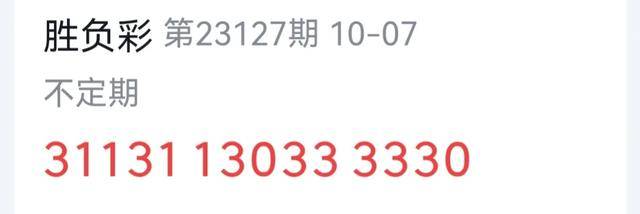 胜负彩 第23127期 10-07

不定期

31131 13033 3330